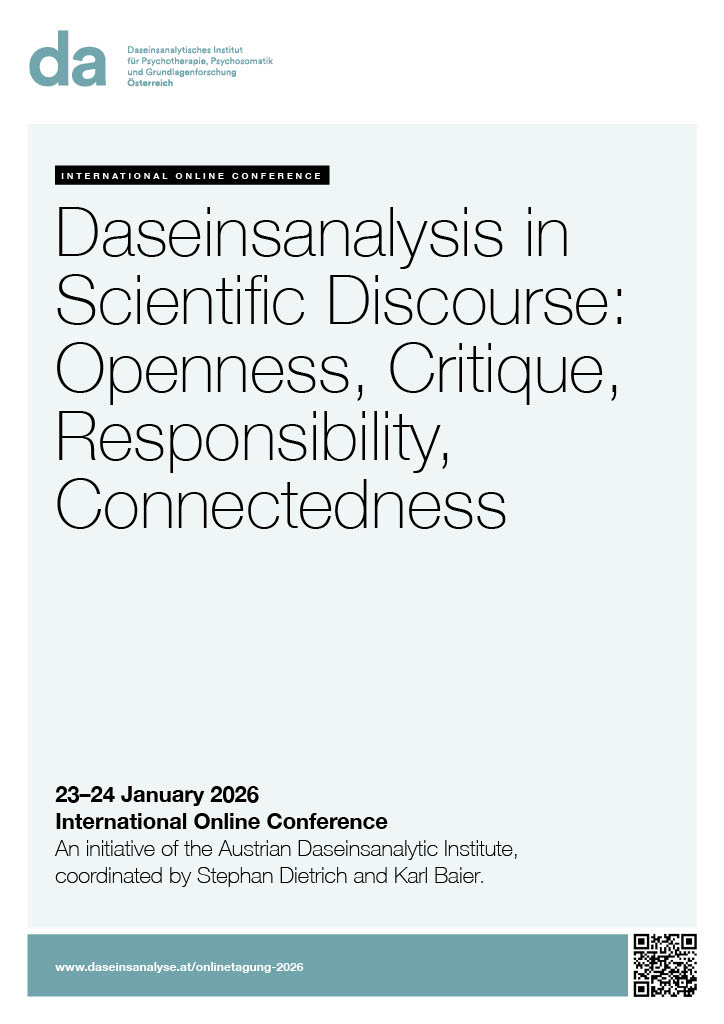 da

Daseinsanalytisches Institut für Psychotherapie, Psychosomatik und Grundlagenforschung Österreich

INTERNATIONAL ONLINE CONFERENCE

Daseinsanalysis in Scientific Discourse: Openness, Critique, Responsibility, Connectedness

23–24 January 2026
International Online Conference
An initiative of the Austrian Daseinsanalytic Institute, coordinated by Stephan Dietrich and Karl Baier.

www.daseinsanalyse.at/onlinetagung-2026